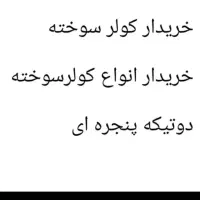 خریدار کولر سوخته

خریدار انواع کولرسوخته

دوتیکه پنجره ای